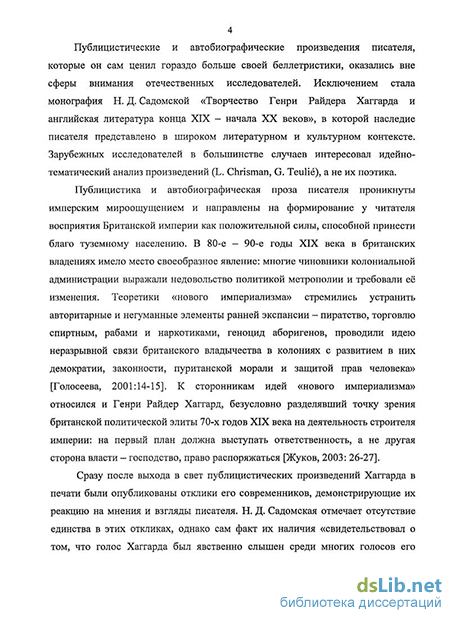 4

Публицистические и автобиографические произведения писателя, которые он сам ценил гораздо больше своей беллетристики, оказались вне сферы внимания отечественных исследователей. Исключением стала монография Н. Д. Садомской «Творчество Генри Райдера Хаггарда и английская литература конца XIX – начала XX веков», в которой наследие писателя представлено в широком литературном и культурном контексте. Зарубежных исследователей в большинстве случаев интересовал идейно-тематический анализ произведений (L. Chrisman, G. Teulié), а не их поэтика.

Публицистика и автобиографическая проза писателя проникнуты имперским мироощущением и направлены на формирование у читателя восприятия Британской империи как положительной силы, способной принести благо туземному населению. В 80-е – 90-е годы XIX века в британских владениях имело место своеобразное явление: многие чиновники колониальной администрации выражали недовольство политикой метрополии и требовали её изменения. Теоретики «нового империализма» стремились устранить авторитарные и негуманные элементы ранней экспансии – пиратство, торговлю спиртным, рабами и наркотиками, геноцид аборигенов, проводили идею неразрывной связи британского владычества в колониях с развитием в них демократии, законности, пуританской морали и защитой прав человека» [Голосеева, 2001:14-15]. К сторонникам идей «нового империализма» относился и Генри Райдер Хаггард, безусловно разделявший точку зрения британской политической элиты 70-х годов XIX века на деятельность строителя империи: на первый план должна выступать ответственность, а не другая сторона власти – господство, право распоряжаться [Жуков, 2003: 26-27].

Сразу после выхода в свет публицистических произведений Хаггарда в печати были опубликованы отклики его современников, демонстрирующие их реакцию на мнения и взгляды писателя. Н. Д. Садомская отмечает отсутствие единства в этих откликах, однако сам факт их наличия «свидетельствовал о том, что голос Хаггарда был явственно слышен среди многих голосов его

dsLib.net
библиотека диссертаций